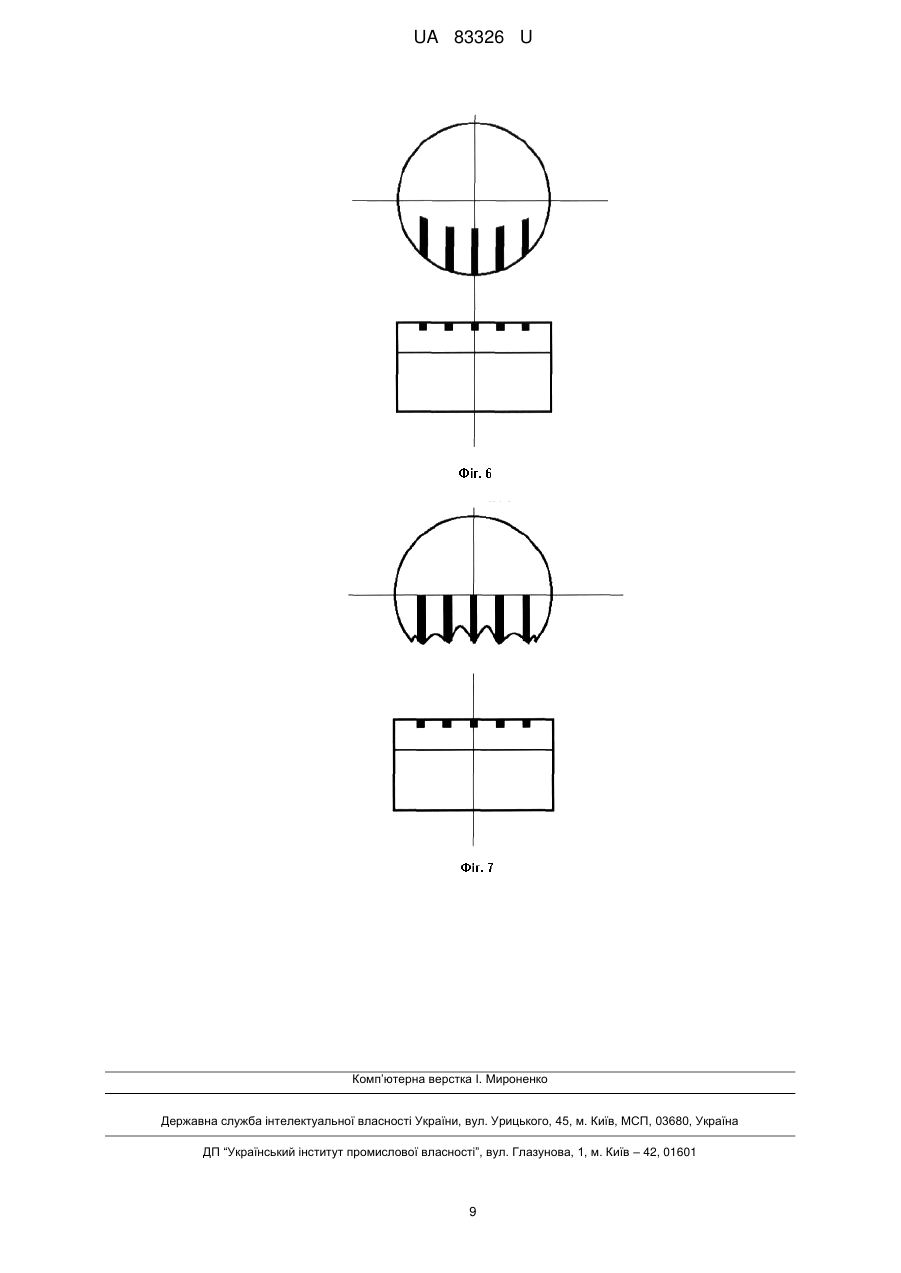 UA 83326 U

Фіг. 6

Фіг. 7

Комп'ютерна верстка І. Мироненко

Державна служба інтелектуальної власності України, вул. Урицького, 45, м. Київ, МСП, 03680, Україна

ДП "Український інститут промислової власності", вул. Глазунова, 1, м. Київ – 42, 01601

9